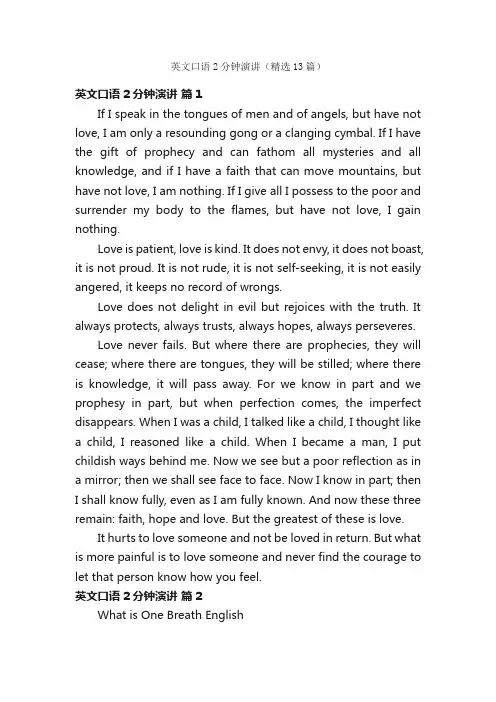 英文口语 2 分钟演讲（精选 13 篇）

英文口语 2 分钟演讲 篇 1

If I speak in the tongues of men and of angels, but have not love, I am only a resounding gong or a clanging cymbal. If I have the gift of prophecy and can fathom all mysteries and all knowledge, and if I have a faith that can move mountains, but have not love, I am nothing. If I give all I possess to the poor and surrender my body to the flames, but have not love, I gain nothing.

Love is patient, love is kind. It does not envy, it does not boast, it is not proud. It is not rude, it is not self-seeking, it is not easily angered, it keeps no record of wrongs.

Love does not delight in evil but rejoices with the truth. It always protects, always trusts, always hopes, always perseveres.

Love never fails. But where there are prophecies, they will cease; where there are tongues, they will be stilled; where there is knowledge, it will pass away. For we know in part and we prophesy in part, but when perfection comes, the imperfect disappears. When I was a child, I talked like a child, I thought like a child, I reasoned like a child. When I became a man, I put childish ways behind me. Now we see but a poor reflection as in a mirror; then we shall see face to face. Now I know in part; then I shall know fully, even as I am fully known. And now these three remain: faith, hope and love. But the greatest of these is love.

It hurts to love someone and not be loved in return. But what is more painful is to love someone and never find the courage to let that person know how you feel.

英文口语 2 分钟演讲 篇 2

What is One Breath English